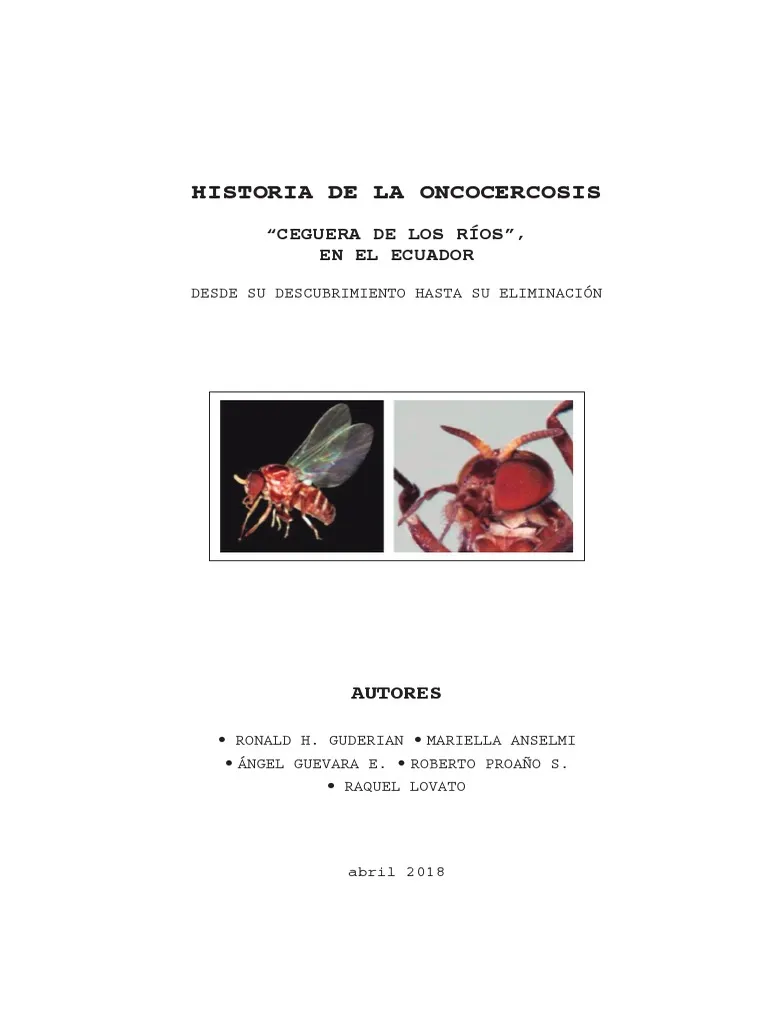 HISTORIA DE LA ONCOCERCOSIS

“CEGUERA DE LOS RÍOS”, EN EL ECUADOR

DESDE SU DESCUBRIMIENTO HASTA SU ELIMINACIÓN

AUTORES

• RONALD H. GUDERIAN • MARIELLA ANSELMI
• ÁNGEL GUEVARA E. • ROBERTO PROAÑO S.
• RAQUEL LOVATO

abril 2018